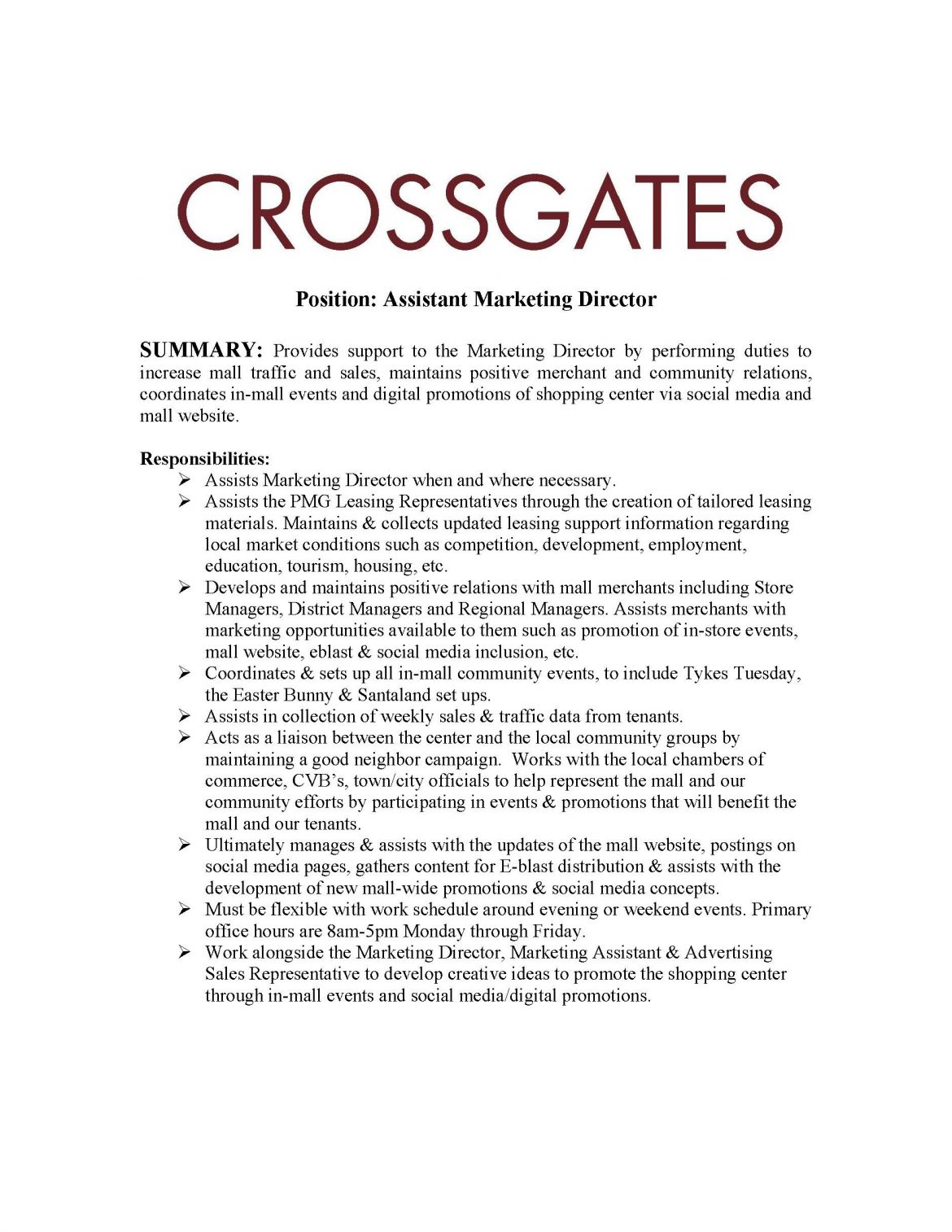 CROSSGATES

Position: Assistant Marketing Director

SUMMARY: Provides support to the Marketing Director by performing duties to increase mall traffic and sales, maintains positive merchant and community relations, coordinates in-mall events and digital promotions of shopping center via social media and mall website.

Responsibilities:
➢ Assists Marketing Director when and where necessary.
➢ Assists the PMG Leasing Representatives through the creation of tailored leasing materials. Maintains & collects updated leasing support information regarding local market conditions such as competition, development, employment, education, tourism, housing, etc.
➢ Develops and maintains positive relations with mall merchants including Store Managers, District Managers and Regional Managers. Assists merchants with marketing opportunities available to them such as promotion of in-store events, mall website, eblast & social media inclusion, etc.
➢ Coordinates & sets up all in-mall community events, to include Tykes Tuesday, the Easter Bunny & Santaland set ups.
➢ Assists in collection of weekly sales & traffic data from tenants.
➢ Acts as a liaison between the center and the local community groups by maintaining a good neighbor campaign. Works with the local chambers of commerce, CVB's, town/city officials to help represent the mall and our community efforts by participating in events & promotions that will benefit the mall and our tenants.
➢ Ultimately manages & assists with the updates of the mall website, postings on social media pages, gathers content for E-blast distribution & assists with the development of new mall-wide promotions & social media concepts.
➢ Must be flexible with work schedule around evening or weekend events. Primary office hours are 8am-5pm Monday through Friday.
➢ Work alongside the Marketing Director, Marketing Assistant & Advertising Sales Representative to develop creative ideas to promote the shopping center through in-mall events and social media/digital promotions.